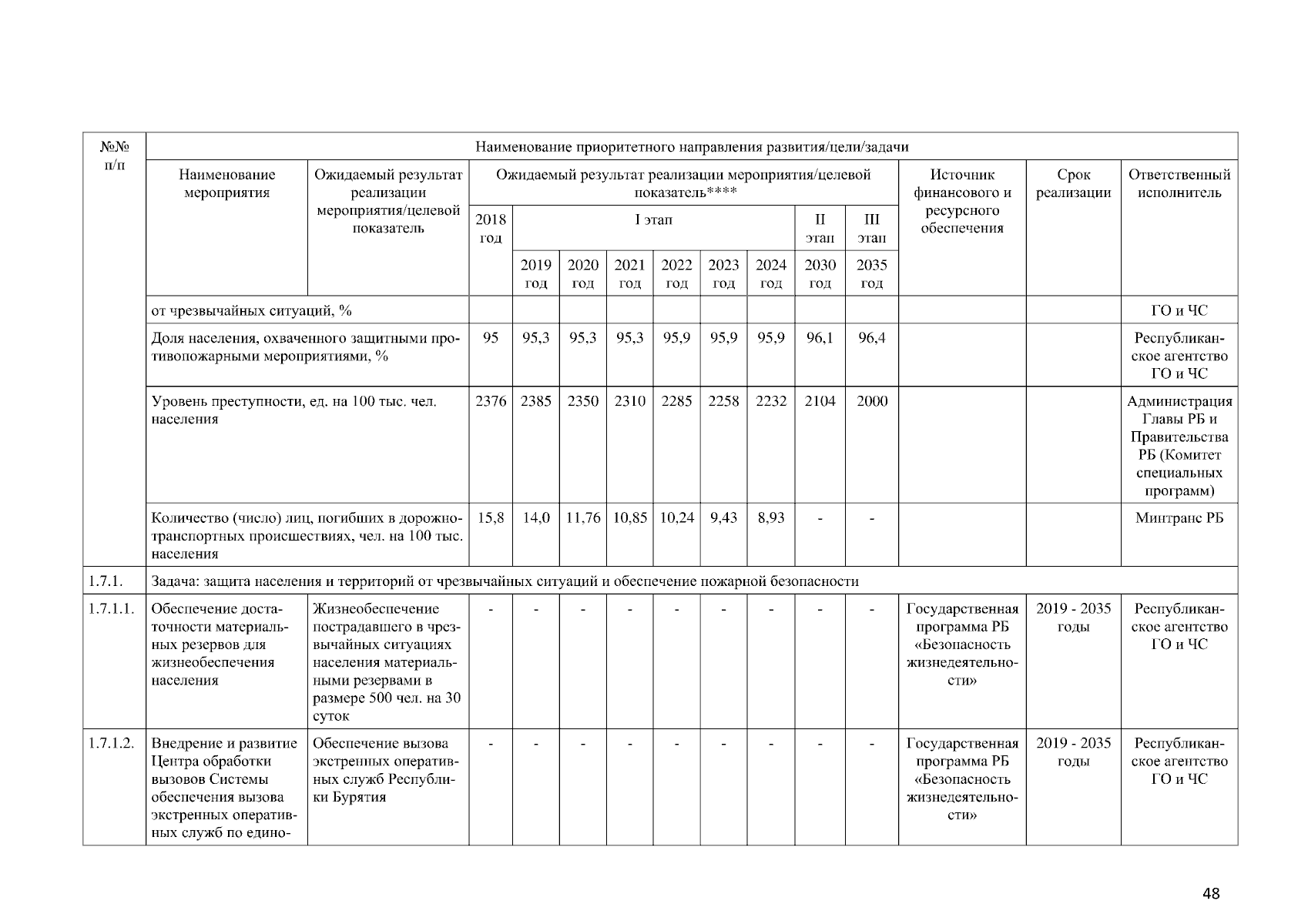 | №№ п/п | Наименование приоритетного направления развития/цели/задачи | | | | | | | | | | | | | |
|---|---|---|---|---|---|---|---|---|---|---|---|---|---|---|
| | Наименование мероприятия | Ожидаемый результат реализации мероприятия/целевой показатель | Ожидаемый результат реализации мероприятия/целевой показатель**** | | | | | | | | | Источник финансового и ресурсного обеспечения | Срок реализации | Ответственный исполнитель |
| | | | 2018 год | I этап | | | | | | II этап | III этап | | | |
| | | | | 2019 год | 2020 год | 2021 год | 2022 год | 2023 год | 2024 год | 2030 год | 2035 год | | | |
| | от чрезвычайных ситуаций, % | | | | | | | | | | | | | ГО и ЧС |
| | Доля населения, охваченного защитными противопожарными мероприятиями, % | | 95 | 95,3 | 95,3 | 95,3 | 95,9 | 95,9 | 95,9 | 96,1 | 96,4 | | | Республиканское агентство ГО и ЧС |
| | Уровень преступности, ед. на 100 тыс. чел. населения | | 2376 | 2385 | 2350 | 2310 | 2285 | 2258 | 2232 | 2104 | 2000 | | | Администрация Главы РБ и Правительства РБ (Комитет специальных программ) |
| | Количество (число) лиц, погибших в дорожно-транспортных происшествиях, чел. на 100 тыс. населения | | 15,8 | 14,0 | 11,76 | 10,85 | 10,24 | 9,43 | 8,93 | - | - | | | Минтранс РБ |
| 1.7.1. | Задача: защита населения и территорий от чрезвычайных ситуаций и обеспечение пожарной безопасности | | | | | | | | | | | | | |
| 1.7.1.1. | Обеспечение достаточности материальных резервов для жизнеобеспечения населения | Жизнеобеспечение пострадавшего в чрезвычайных ситуациях населения материальными резервами в размере 500 чел. на 30 суток | - | - | - | - | - | - | - | - | - | Государственная программа РБ «Безопасность жизнедеятельности» | 2019 - 2035 годы | Республиканское агентство ГО и ЧС |
| 1.7.1.2. | Внедрение и развитие Центра обработки вызовов Системы обеспечения вызова экстренных оперативных служб по едино- | Обеспечение вызова экстренных оперативных служб Республики Бурятия | - | - | - | - | - | - | - | - | - | Государственная программа РБ «Безопасность жизнедеятельности» | 2019 - 2035 годы | Республиканское агентство ГО и ЧС |

48